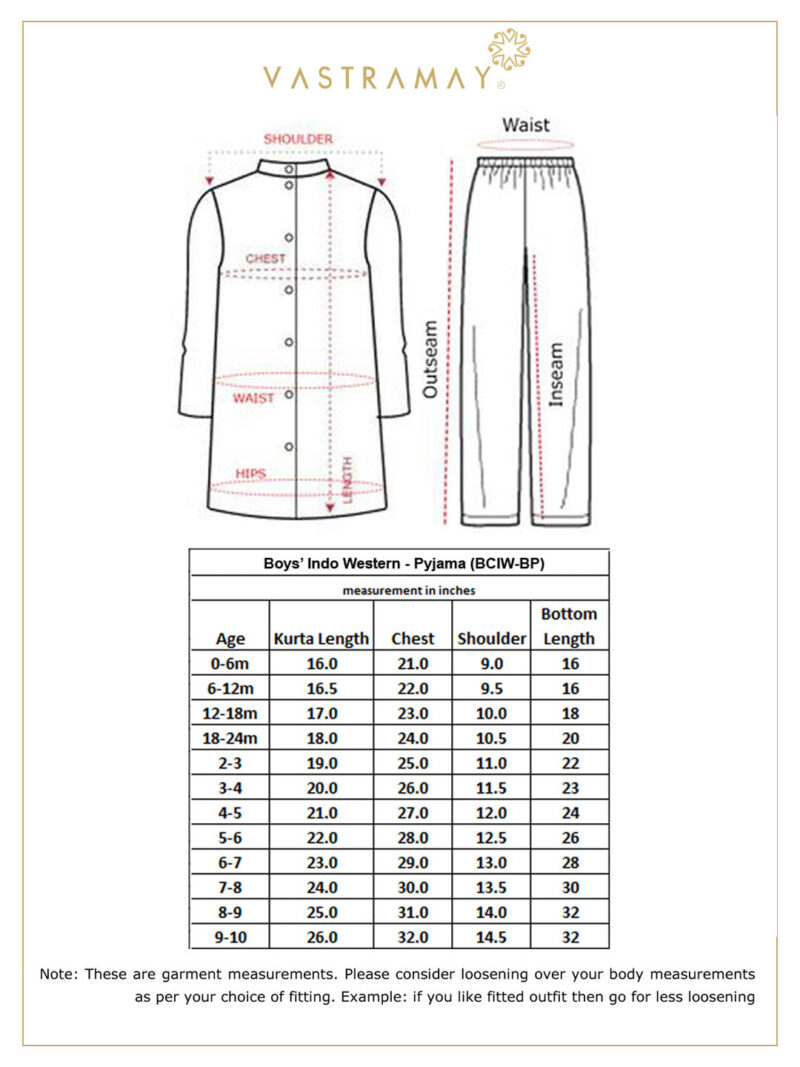 VASTRAMAY®

SHOULDER

CHEST

WAIST

HIPS

LENGTH

Waist

Outseam

Inseam

Boys' Indo Western - Pyjama (BCIW-BP)

measurement in inches

| Age | Kurta Length | Chest | Shoulder | Bottom Length |
|---|---|---|---|---|
| 0-6m | 16.0 | 21.0 | 9.0 | 16 |
| 6-12m | 16.5 | 22.0 | 9.5 | 16 |
| 12-18m | 17.0 | 23.0 | 10.0 | 18 |
| 18-24m | 18.0 | 24.0 | 10.5 | 20 |
| 2-3 | 19.0 | 25.0 | 11.0 | 22 |
| 3-4 | 20.0 | 26.0 | 11.5 | 23 |
| 4-5 | 21.0 | 27.0 | 12.0 | 24 |
| 5-6 | 22.0 | 28.0 | 12.5 | 26 |
| 6-7 | 23.0 | 29.0 | 13.0 | 28 |
| 7-8 | 24.0 | 30.0 | 13.5 | 30 |
| 8-9 | 25.0 | 31.0 | 14.0 | 32 |
| 9-10 | 26.0 | 32.0 | 14.5 | 32 |

Note: These are garment measurements. Please consider loosening over your body measurements as per your choice of fitting. Example: if you like fitted outfit then go for less loosening